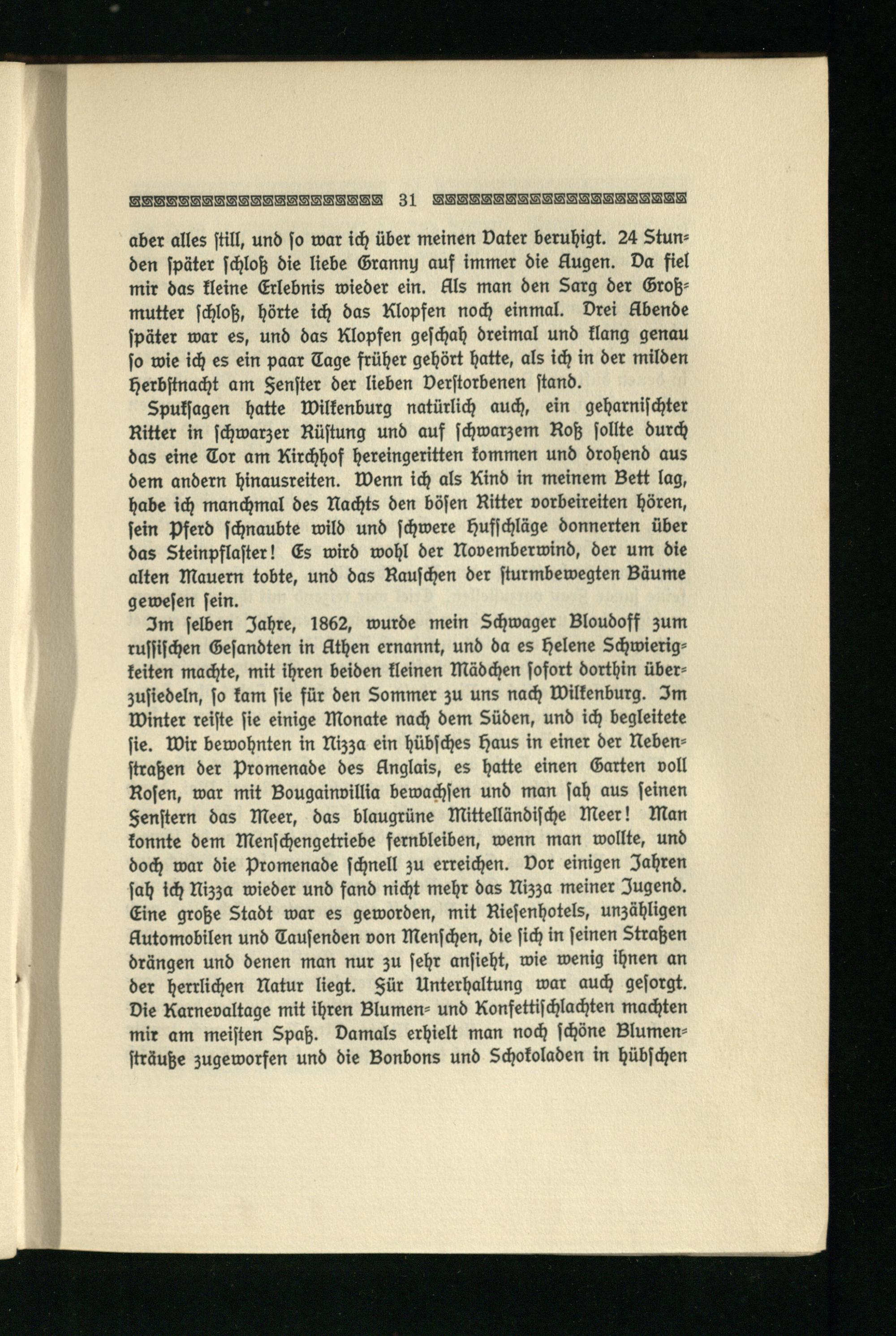 31

aber alles ſtill, und ſo war ich über meinen Vater beruhigt. 24 Stunden ſpäter ſchloß die liebe Granny auf immer die Augen. Da fiel mir das kleine Erlebnis wieder ein. Als man den Sarg der Großmutter ſchloß, hörte ich das Klopfen noch einmal. Drei Abende ſpäter war es, und das Klopfen geſchah dreimal und klang genau ſo wie ich es ein paar Tage früher gehört hatte, als ich in der milden Herbſtnacht am Fenſter der lieben Verſtorbenen ſtand.

Spukſagen hatte Wilkenburg natürlich auch, ein geharniſchter Ritter in ſchwarzer Rüſtung und auf ſchwarzem Roß ſollte durch das eine Tor am Kirchhof hereingeritten kommen und drohend aus dem andern hinausreiten. Wenn ich als Kind in meinem Bett lag, habe ich manchmal des Nachts den böſen Ritter vorbeireiten hören, ſein Pferd ſchnaubte wild und ſchwere Hufſchläge donnerten über das Steinpflaſter! Es wird wohl der Novemberwind, der um die alten Mauern tobte, und das Rauſchen der ſturmbewegten Bäume geweſen ſein.

Im ſelben Jahre, 1862, wurde mein Schwager Bloudoff zum ruſſiſchen Geſandten in Athen ernannt, und da es Helene Schwierigkeiten machte, mit ihren beiden kleinen Mädchen ſofort dorthin überzuſiedeln, ſo kam ſie für den Sommer zu uns nach Wilkenburg. Im Winter reiſte ſie einige Monate nach dem Süden, und ich begleitete ſie. Wir bewohnten in Nizza ein hübſches Haus in einer der Nebenſtraßen der Promenade des Anglais, es hatte einen Garten voll Roſen, war mit Bougainvillia bewachſen und man ſah aus ſeinen Fenſtern das Meer, das blaugrüne Mittelländiſche Meer! Man konnte dem Menſchengetriebe fernbleiben, wenn man wollte, und doch war die Promenade ſchnell zu erreichen. Vor einigen Jahren ſah ich Nizza wieder und fand nicht mehr das Nizza meiner Jugend. Eine große Stadt war es geworden, mit Rieſenhotels, unzähligen Automobilen und Tauſenden von Menſchen, die ſich in ſeinen Straßen drängen und denen man nur zu ſehr anſieht, wie wenig ihnen an der herrlichen Natur liegt. Für Unterhaltung war auch geſorgt. Die Karnevaltage mit ihren Blumen- und Konfettiſchlachten machten mir am meiſten Spaß. Damals erhielt man noch ſchöne Blumenſträuße zugeworfen und die Bonbons und Schokoladen in hübſchen